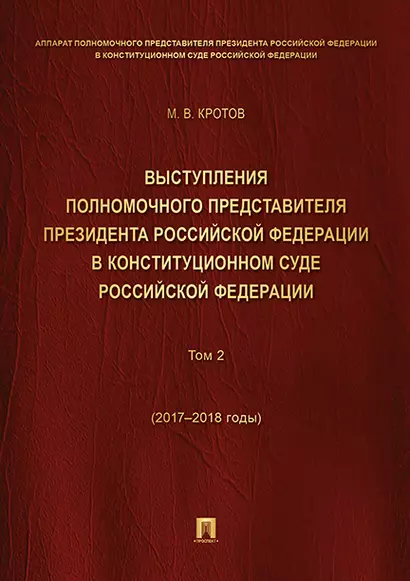 АППАРАТ ПОЛНОМОЧНОГО ПРЕДСТАВИТЕЛЯ ПРЕЗИДЕНТА РОССИЙСКОЙ ФЕДЕРАЦИИ В КОНСТИТУЦИОННОМ СУДЕ РОССИЙСКОЙ ФЕДЕРАЦИИ

М. В. КРОТОВ

ВЫСТУПЛЕНИЯ ПОЛНОМОЧНОГО ПРЕДСТАВИТЕЛЯ ПРЕЗИДЕНТА РОССИЙСКОЙ ФЕДЕРАЦИИ В КОНСТИТУЦИОННОМ СУДЕ РОССИЙСКОЙ ФЕДЕРАЦИИ

Том 2

(2017–2018 годы)

ПРОСПЕКТ